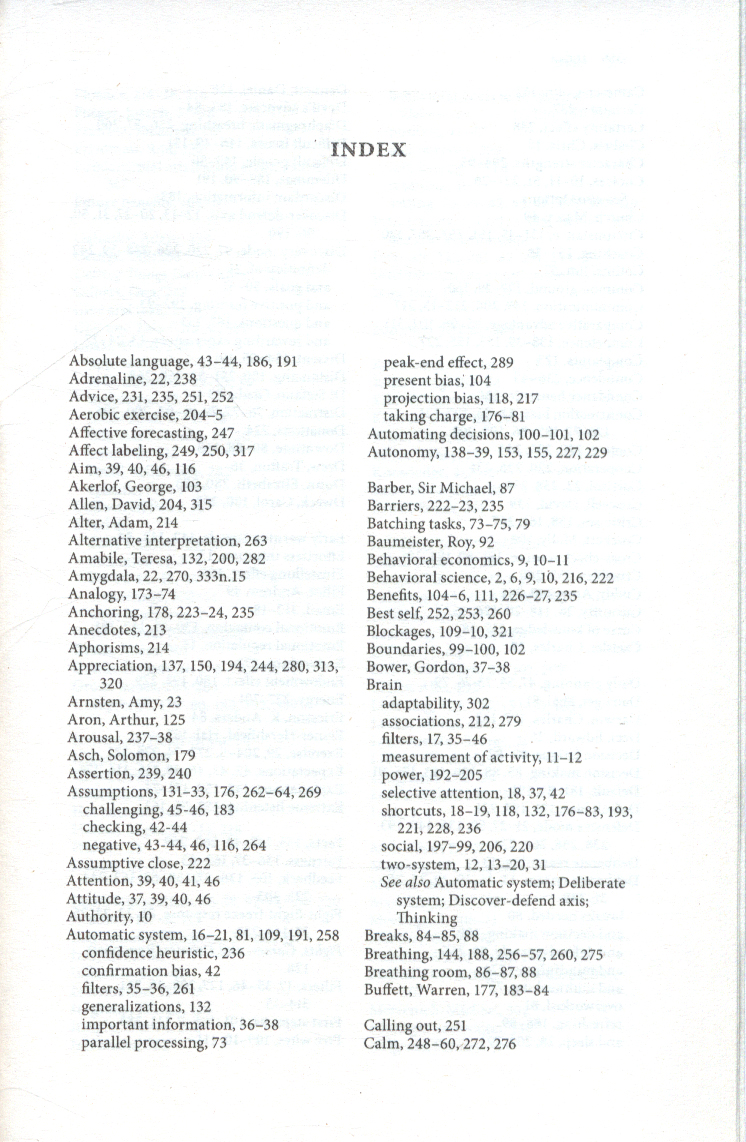 INDEX

Absolute language, 43–44, 186, 191
Adrenaline, 22, 238
Advice, 231, 235, 251, 252
Aerobic exercise, 204–5
Affective forecasting, 247
Affect labeling, 249, 250, 317
Aim, 39, 40, 46, 116
Akerlof, George, 103
Allen, David, 204, 315
Alter, Adam, 214
Alternative interpretation, 263
Amabile, Teresa, 132, 200, 282
Amygdala, 22, 270, 333n.15
Analogy, 173–74
Anchoring, 178, 223–24, 235
Anecdotes, 213
Aphorisms, 214
Appreciation, 137, 150, 194, 244, 280, 313, 320
Arnsten, Amy, 23
Aron, Arthur, 125
Arousal, 237–38
Asch, Solomon, 179
Assertion, 239, 240
Assumptions, 131–33, 176, 262–64, 269
challenging, 45–46, 183
checking, 42–44
negative, 43–44, 46, 116, 264
Assumptive close, 222
Attention, 39, 40, 41, 46
Attitude, 37, 39, 40, 46
Authority, 10
Automatic system, 16–21, 81, 109, 191, 258
confidence heuristic, 236
confirmation bias, 42
filters, 35–36, 261
generalizations, 132
important information, 36–38
parallel processing, 73
peak-end effect, 289
present bias, 104
projection bias, 118, 217
taking charge, 176–81
Automating decisions, 100–101, 102
Autonomy, 138–39, 153, 155, 227, 229

Barber, Sir Michael, 87
Barriers, 222–23, 235
Batching tasks, 73–75, 79
Baumeister, Roy, 92
Behavioral economics, 9, 10–11
Behavioral science, 2, 6, 9, 10, 216, 222
Benefits, 104–6, 111, 226–27, 235
Best self, 252, 253, 260
Blockages, 109–10, 321
Boundaries, 99–100, 102
Bower, Gordon, 37–38
Brain
adaptability, 302
associations, 212, 279
filters, 17, 35–46
measurement of activity, 11–12
power, 192–205
selective attention, 18, 37, 42
shortcuts, 18–19, 118, 132, 176–83, 193, 221, 228, 236
social, 197–99, 206, 220
two-system, 12, 13–20, 31
See also Automatic system; Deliberate system; Discover-defend axis; Thinking
Breaks, 84–85, 88
Breathing, 144, 188, 256–57, 260, 275
Breathing room, 86–87, 88
Buffett, Warren, 177, 183–84

Calling out, 251
Calm, 248–60, 272, 276